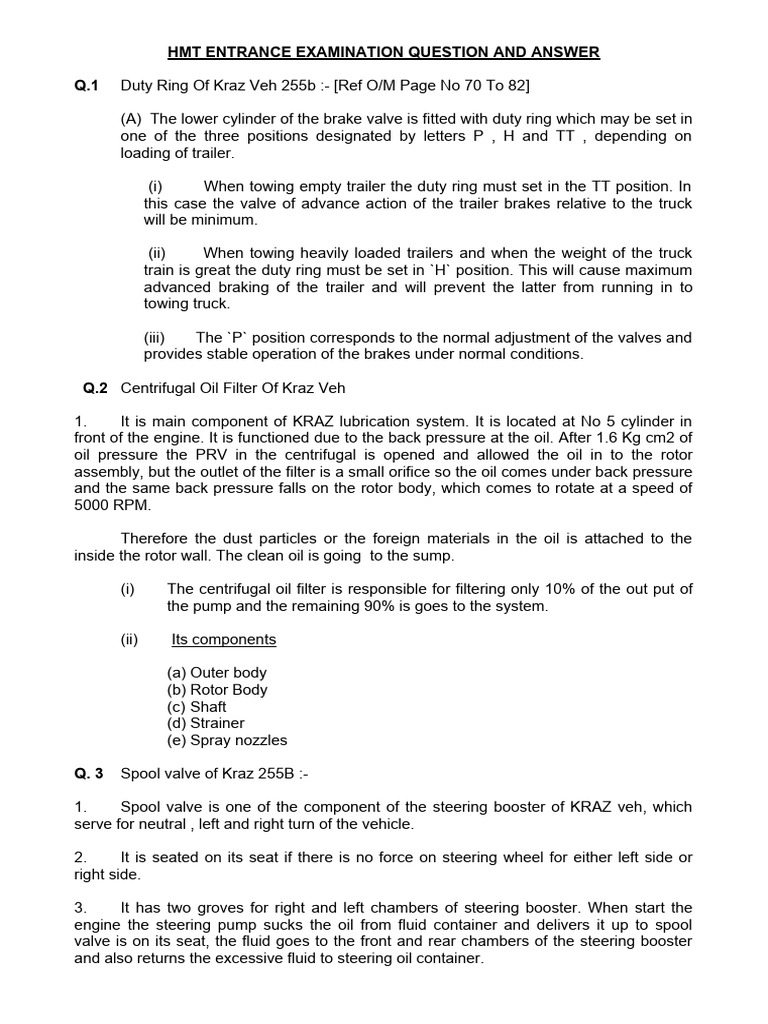 HMT ENTRANCE EXAMINATION QUESTION AND ANSWER

Q.1 Duty Ring Of Kraz Veh 255b :- [Ref O/M Page No 70 To 82]

(A) The lower cylinder of the brake valve is fitted with duty ring which may be set in one of the three positions designated by letters P , H and TT , depending on loading of trailer.

(i) When towing empty trailer the duty ring must set in the TT position. In this case the valve of advance action of the trailer brakes relative to the truck will be minimum.

(ii) When towing heavily loaded trailers and when the weight of the truck train is great the duty ring must be set in `H` position. This will cause maximum advanced braking of the trailer and will prevent the latter from running in to towing truck.

(iii) The `P` position corresponds to the normal adjustment of the valves and provides stable operation of the brakes under normal conditions.

Q.2 Centrifugal Oil Filter Of Kraz Veh

1. It is main component of KRAZ lubrication system. It is located at No 5 cylinder in front of the engine. It is functioned due to the back pressure at the oil. After 1.6 Kg cm2 of oil pressure the PRV in the centrifugal is opened and allowed the oil in to the rotor assembly, but the outlet of the filter is a small orifice so the oil comes under back pressure and the same back pressure falls on the rotor body, which comes to rotate at a speed of 5000 RPM.

Therefore the dust particles or the foreign materials in the oil is attached to the inside the rotor wall. The clean oil is going to the sump.

(i) The centrifugal oil filter is responsible for filtering only 10% of the out put of the pump and the remaining 90% is goes to the system.

(ii) Its components

(a) Outer body
(b) Rotor Body
(c) Shaft
(d) Strainer
(e) Spray nozzles

Q. 3 Spool valve of Kraz 255B :-

1. Spool valve is one of the component of the steering booster of KRAZ veh, which serve for neutral , left and right turn of the vehicle.

2. It is seated on its seat if there is no force on steering wheel for either left side or right side.

3. It has two groves for right and left chambers of steering booster. When start the engine the steering pump sucks the oil from fluid container and delivers it up to spool valve is on its seat, the fluid goes to the front and rear chambers of the steering booster and also returns the excessive fluid to steering oil container.